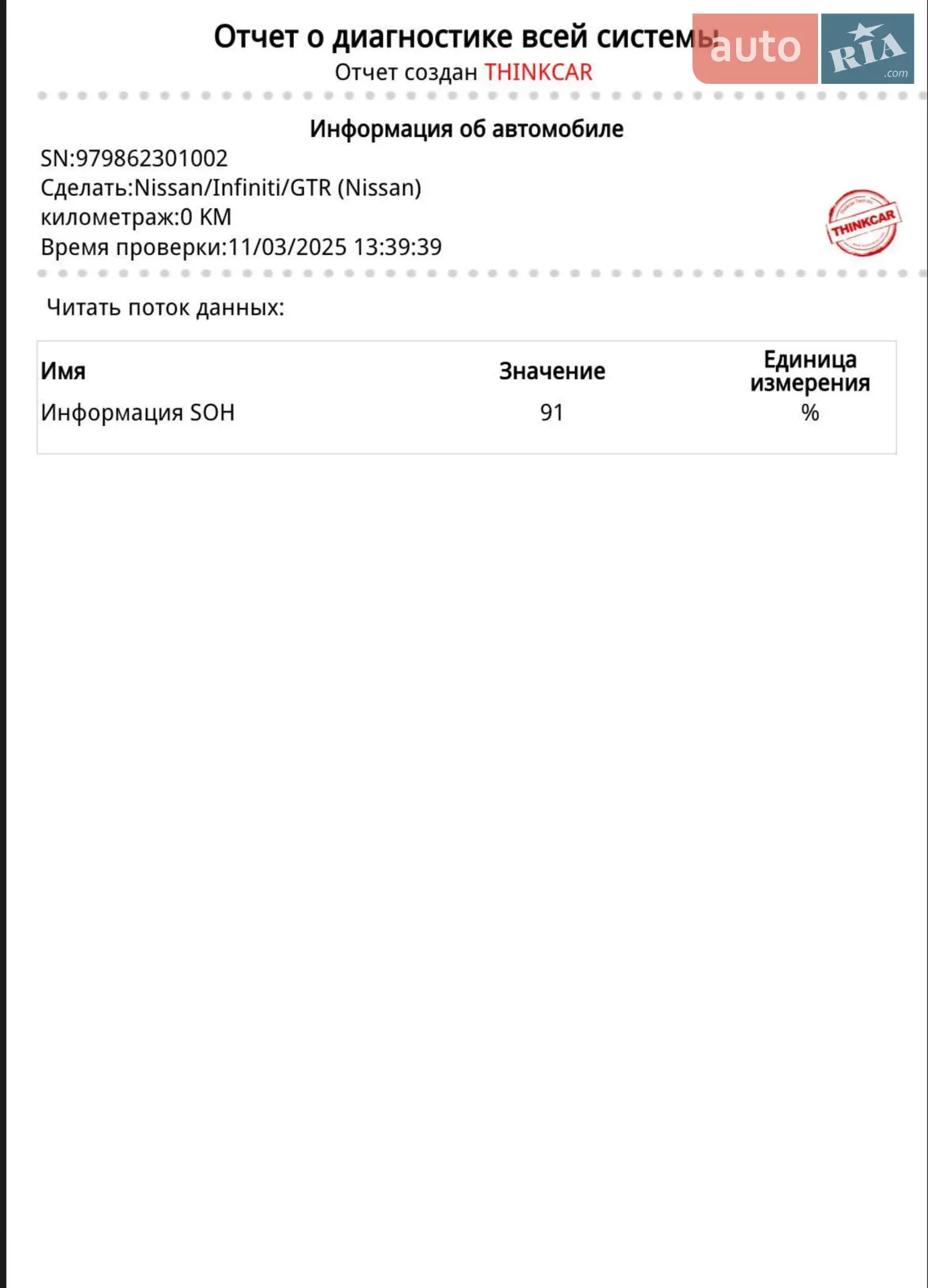 Отчет о диагностике всей системы
Отчет создан THINKCAR

auto RIA .com

Информация об автомобиле
SN:979862301002
Сделать:Nissan/Infiniti/GTR (Nissan)
километраж:0 KM
Время проверки:11/03/2025 13:39:39

THINKCAR

Читать поток данных:

| Имя | Значение | Единица измерения |
|---|---|---|
| Информация SOH | 91 | % |